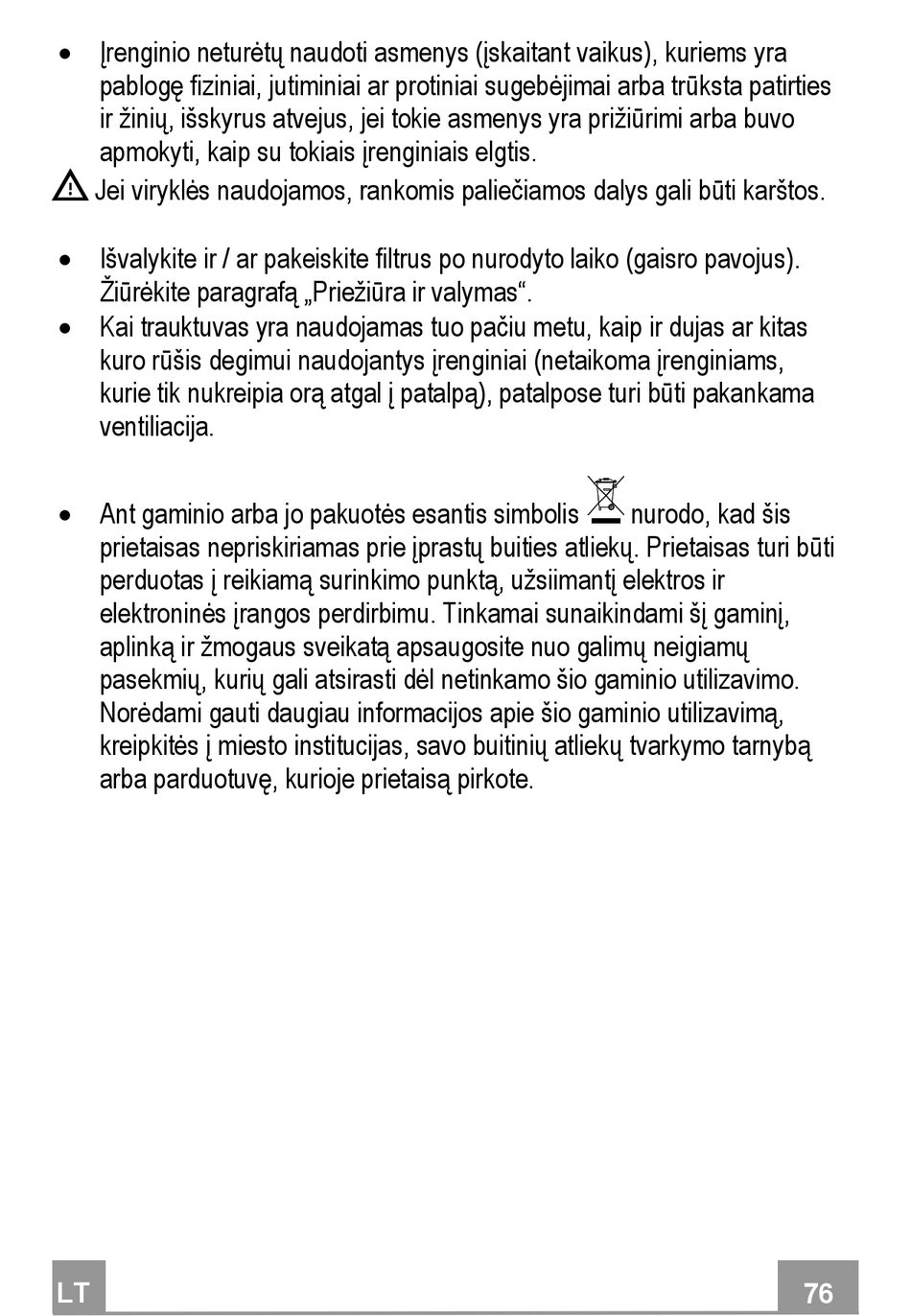 • Įrenginio neturėtų naudoti asmenys (įskaitant vaikus), kuriems yra pablogę fiziniai, jutiminiai ar protiniai sugebėjimai arba trūksta patirties ir žinių, išskyrus atvejus, jei tokie asmenys yra prižiūrimi arba buvo apmokyti, kaip su tokiais įrenginiais elgtis.

Jei viryklės naudojamos, rankomis paliečiamos dalys gali būti karštos.

• Išvalykite ir / ar pakeiskite filtrus po nurodyto laiko (gaisro pavojus). Žiūrėkite paragrafą „Priežiūra ir valymas“.

• Kai trauktuvas yra naudojamas tuo pačiu metu, kaip ir dujas ar kitas kuro rūšis degimui naudojantys įrenginiai (netaikoma įrenginiams, kurie tik nukreipia orą atgal į patalpą), patalpose turi būti pakankama ventiliacija.

• Ant gaminio arba jo pakuotės esantis simbolis nurodo, kad šis prietaisas nepriskiriamas prie įprastų buities atliekų. Prietaisas turi būti perduotas į reikiamą surinkimo punktą, užsiimantį elektros ir elektroninės įrangos perdirbimu. Tinkamai sunaikindami šį gaminį, aplinką ir žmogaus sveikatą apsaugosite nuo galimų neigiamų pasekmių, kurių gali atsirasti dėl netinkamo šio gaminio utilizavimo. Norėdami gauti daugiau informacijos apie šio gaminio utilizavimą, kreipkitės į miesto institucijas, savo buitinių atliekų tvarkymo tarnybą arba parduotuvę, kurioje prietaisą pirkote.

LT

76